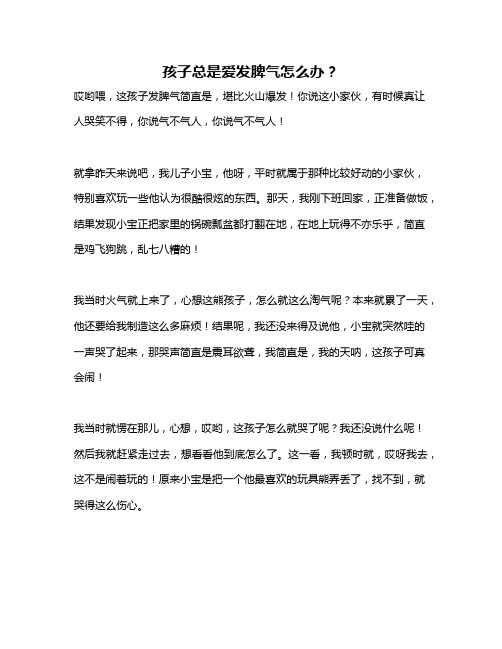 孩子总是爱发脾气怎么办？

哎哟喂，这孩子发脾气简直是，堪比火山爆发！你说这小家伙，有时候真让人哭笑不得，你说气不气人，你说气不气人！

就拿昨天来说吧，我儿子小宝，他呀，平时就属于那种比较好动的小家伙，特别喜欢玩一些他认为很酷很炫的东西。那天，我刚下班回家，正准备做饭，结果发现小宝正把家里的锅碗瓢盆都打翻在地，在地上玩得不亦乐乎，简直是鸡飞狗跳，乱七八糟的！

我当时火气就上来了，心想这熊孩子，怎么就这么淘气呢？本来就累了一天，他还要给我制造这么多麻烦！结果呢，我还没来得及说他，小宝就突然哇的一声哭了起来，那哭声简直是震耳欲聋，我简直是，我的天呐，这孩子可真会闹！

我当时就愣在那儿，心想，哎哟，这孩子怎么就哭了呢？我还没说什么呢！然后我就赶紧走过去，想看看他到底怎么了。这一看，我顿时就，哎呀我去，这不是闹着玩的！原来小宝是把一个他最喜欢的玩具熊弄丢了，找不到，就哭得这么伤心。